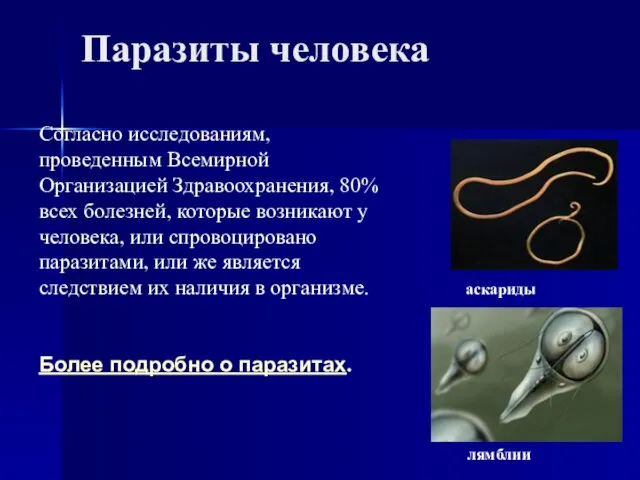 Паразиты человека

Согласно исследованиям, проведенным Всемирной Организацией Здравоохранения, 80% всех болезней, которые возникают у человека, или спровоцировано паразитами, или же является следствием их наличия в организме.

Более подробно о паразитах.

аскариды

лямблии